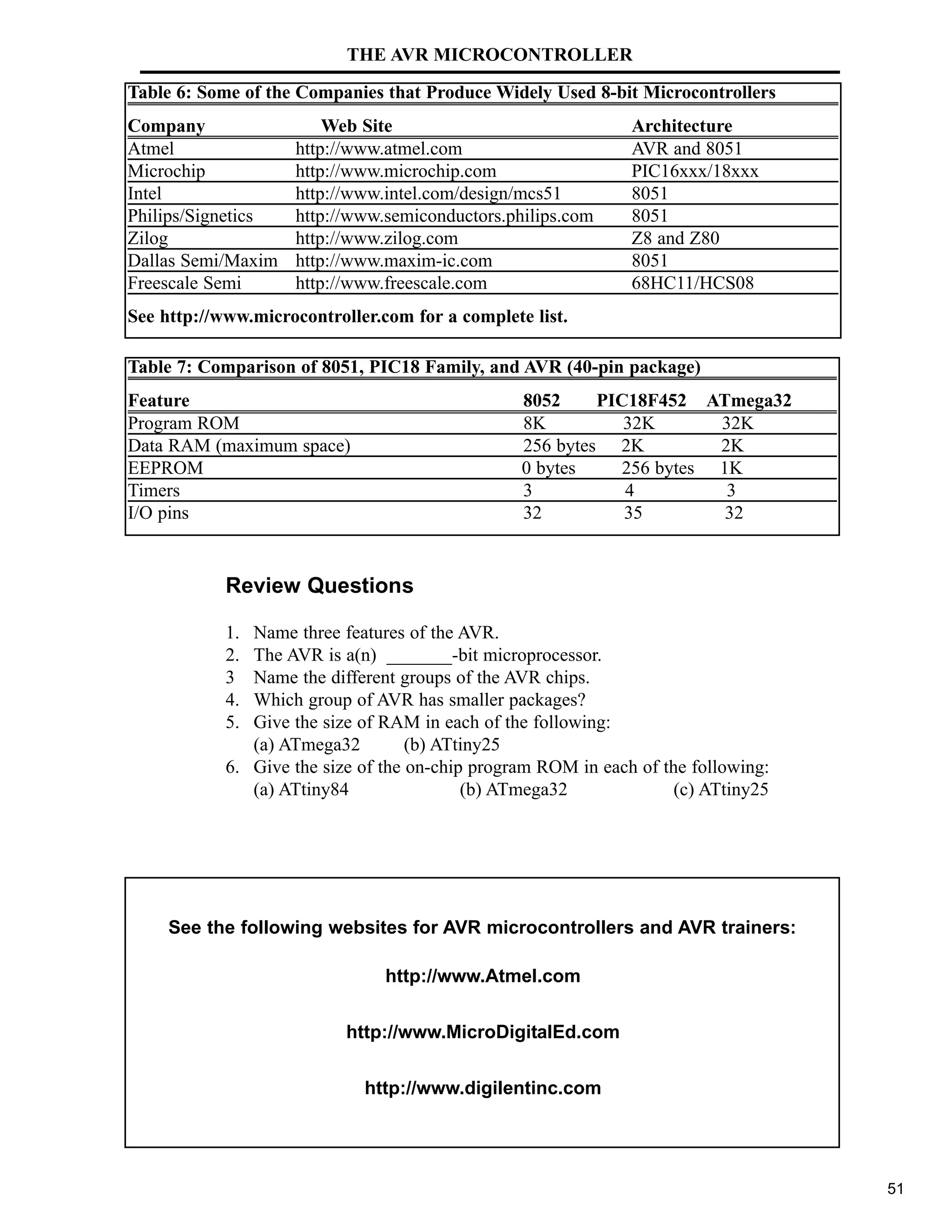 THE AVR MICROCONTROLLER

Table 6: Some of the Companies that Produce Widely Used 8-bit Microcontrollers

| Company | Web Site | Architecture |
|---|---|---|
| Atmel | http://www.atmel.com | AVR and 8051 |
| Microchip | http://www.microchip.com | PIC16xxx/18xxx |
| Intel | http://www.intel.com/design/mcs51 | 8051 |
| Philips/Signetics | http://www.semiconductors.philips.com | 8051 |
| Zilog | http://www.zilog.com | Z8 and Z80 |
| Dallas Semi/Maxim | http://www.maxim-ic.com | 8051 |
| Freescale Semi | http://www.freescale.com | 68HC11/HCS08 |

See http://www.microcontroller.com for a complete list.

Table 7: Comparison of 8051, PIC18 Family, and AVR (40-pin package)

| Feature | 8052 | PIC18F452 | ATmega32 |
|---|---|---|---|
| Program ROM | 8K | 32K | 32K |
| Data RAM (maximum space) | 256 bytes | 2K | 2K |
| EEPROM | 0 bytes | 256 bytes | 1K |
| Timers | 3 | 4 | 3 |
| I/O pins | 32 | 35 | 32 |

Review Questions

1. Name three features of the AVR.
2. The AVR is a(n) _______-bit microprocessor.
3 Name the different groups of the AVR chips.
4. Which group of AVR has smaller packages?
5. Give the size of RAM in each of the following:
(a) ATmega32 (b) ATtiny25
6. Give the size of the on-chip program ROM in each of the following:
(a) ATtiny84 (b) ATmega32 (c) ATtiny25

See the following websites for AVR microcontrollers and AVR trainers:

http://www.Atmel.com

http://www.MicroDigitalEd.com

http://www.digilentinc.com

51